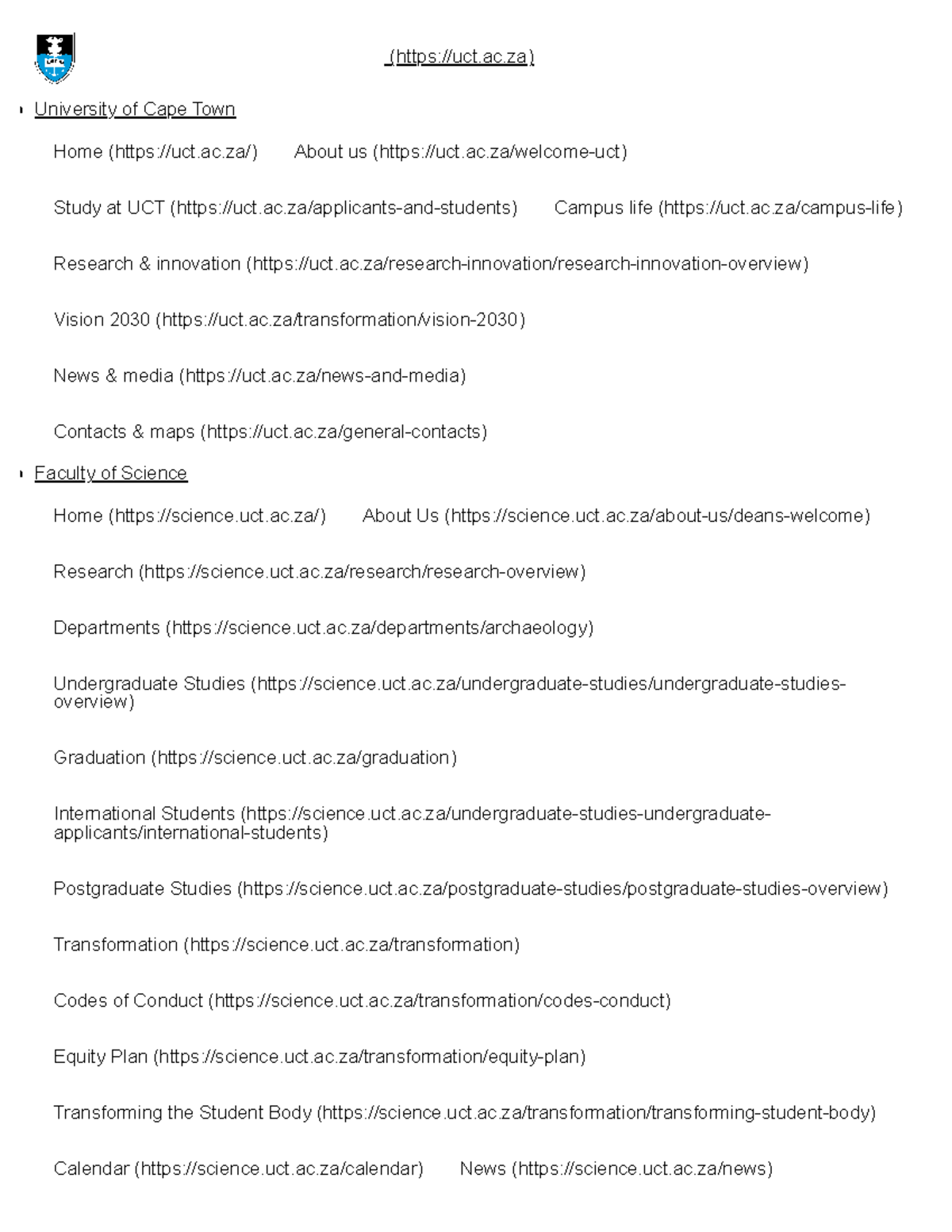 (https://uct.ac.za)

University of Cape Town

Home (https://uct.ac.za/) About us (https://uct.ac.za/welcome-uct)

Study at UCT (https://uct.ac.za/applicants-and-students) Campus life (https://uct.ac.za/campus-life)

Research & innovation (https://uct.ac.za/research-innovation/research-innovation-overview)

Vision 2030 (https://uct.ac.za/transformation/vision-2030)

News & media (https://uct.ac.za/news-and-media)

Contacts & maps (https://uct.ac.za/general-contacts)

Faculty of Science

Home (https://science.uct.ac.za/) About Us (https://science.uct.ac.za/about-us/deans-welcome)

Research (https://science.uct.ac.za/research/research-overview)

Departments (https://science.uct.ac.za/departments/archaeology)

Undergraduate Studies (https://science.uct.ac.za/undergraduate-studies/undergraduate-studies-overview)

Graduation (https://science.uct.ac.za/graduation)

International Students (https://science.uct.ac.za/undergraduate-studies-undergraduate-applicants/international-students)

Postgraduate Studies (https://science.uct.ac.za/postgraduate-studies/postgraduate-studies-overview)

Transformation (https://science.uct.ac.za/transformation)

Codes of Conduct (https://science.uct.ac.za/transformation/codes-conduct)

Equity Plan (https://science.uct.ac.za/transformation/equity-plan)

Transforming the Student Body (https://science.uct.ac.za/transformation/transforming-student-body)

Calendar (https://science.uct.ac.za/calendar) News (https://science.uct.ac.za/news)